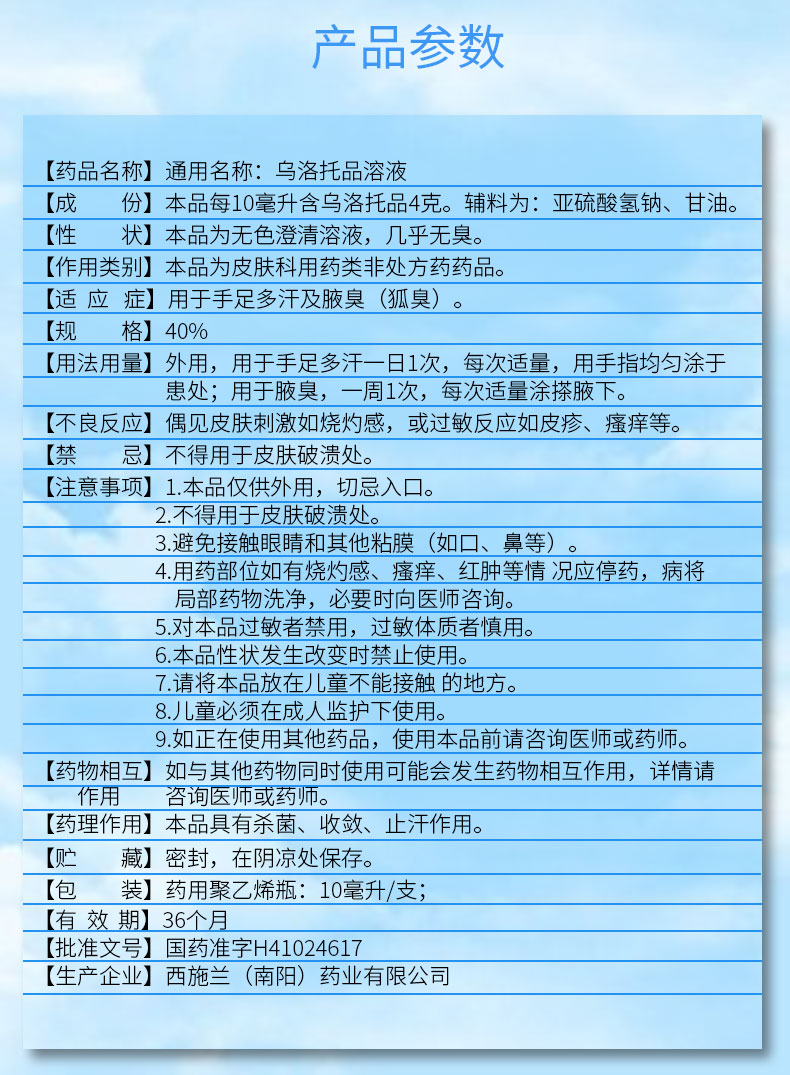 产品参数

【药品名称】通用名称：乌洛托品溶液
【成　　份】本品每10毫升含乌洛托品4克。辅料为：亚硫酸氢钠、甘油。
【性　　状】本品为无色澄清溶液，几乎无臭。
【作用类别】本品为皮肤科用药类非处方药药品。
【适 应 症】用于手足多汗及腋臭（狐臭）。
【规　　格】40%
【用法用量】外用，用于手足多汗一日1次，每次适量，用手指均匀涂于患处；用于腋臭，一周1次，每次适量涂搽腋下。
【不良反应】偶见皮肤刺激如烧灼感，或过敏反应如皮疹、瘙痒等。
【禁　　忌】不得用于皮肤破溃处。
【注意事项】1.本品仅供外用，切忌入口。
2.不得用于皮肤破溃处。
3.避免接触眼睛和其他粘膜（如口、鼻等）。
4.用药部位如有烧灼感、瘙痒、红肿等情 况应停药，病将局部药物洗净，必要时向医师咨询。
5.对本品过敏者禁用，过敏体质者慎用。
6.本品性状发生改变时禁止使用。
7.请将本品放在儿童不能接触 的地方。
8.儿童必须在成人监护下使用。
9.如正在使用其他药品，使用本品前请咨询医师或药师。
【药物相互作用】如与其他药物同时使用可能会发生药物相互作用，详情请咨询医师或药师。
【药理作用】本品具有杀菌、收敛、止汗作用。
【贮　　藏】密封，在阴凉处保存。
【包　　装】药用聚乙烯瓶：10毫升/支；
【有 效 期】36个月
【批准文号】国药准字H41024617
【生产企业】西施兰（南阳）药业有限公司